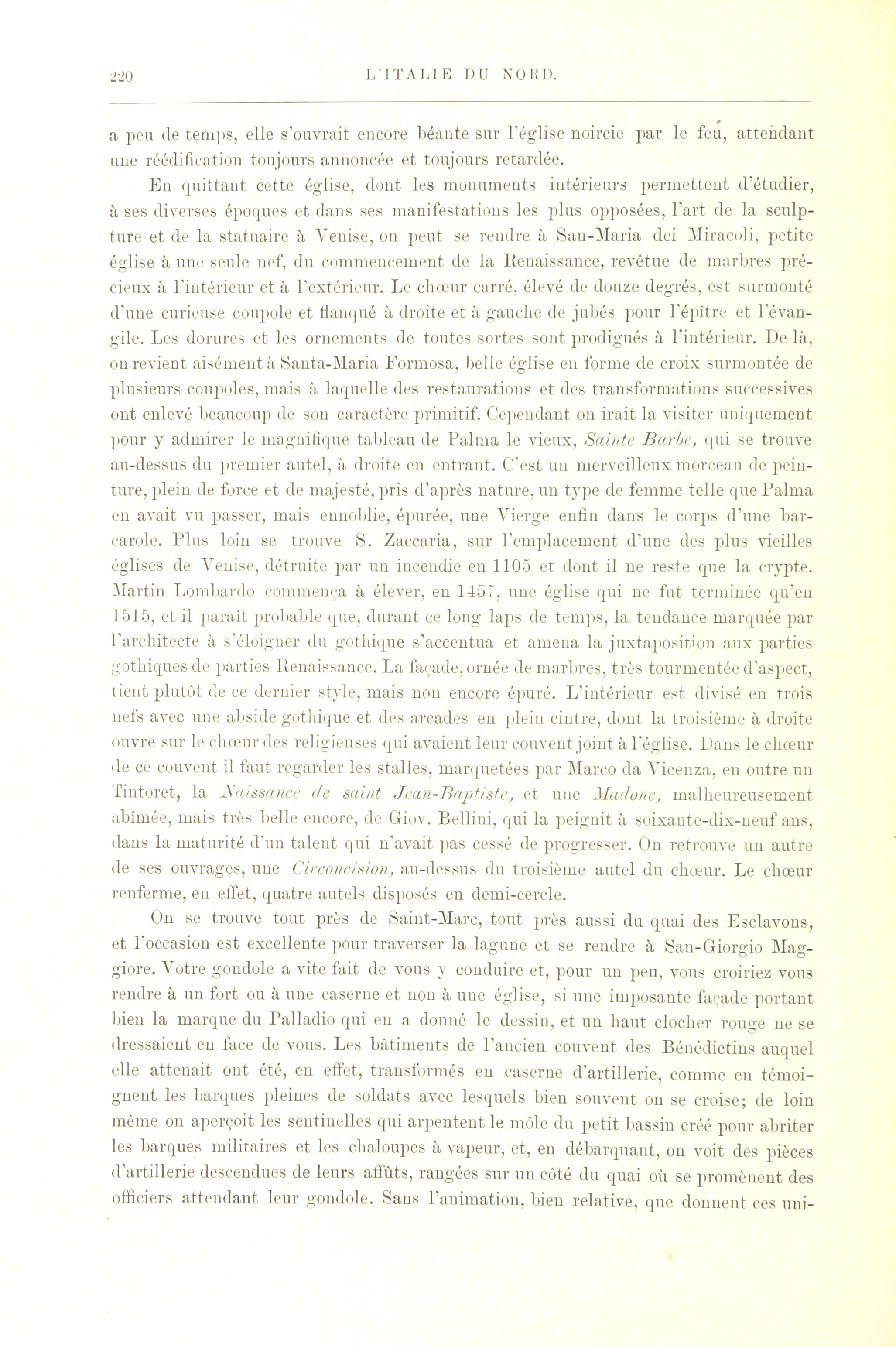 220 L'ITALIE DU NORD.

a peu de temps, elle s'ouvrait encore béante sur l'église noircie par le feu, attendant une réédification toujours annoncée et toujours retardée.

En quittant cette église, dont les monuments intérieurs permettent d'étudier, à ses diverses époques et dans ses manifestations les plus opposées, l'art de la sculpture et de la statuaire à Venise, on peut se rendre à San-Maria dei Miracoli, petite église à une seule nef, du commencement de la Renaissance, revêtue de marbres précieux à l'intérieur et à l'extérieur. Le chœur carré, élevé de douze degrés, est surmonté d'une curieuse coupole et flanqué à droite et à gauche de jubés pour l'épître et l'évangile. Les dorures et les ornements de toutes sortes sont prodigués à l'intérieur. De là, on revient aisément à Santa-Maria Formosa, belle église en forme de croix surmontée de plusieurs coupoles, mais à laquelle des restaurations et des transformations successives ont enlevé beaucoup de son caractère primitif. Cependant on irait la visiter uniquement pour y admirer le magnifique tableau de Palma le vieux, Sainte Barbe, qui se trouve au-dessus du premier autel, à droite en entrant. C'est un merveilleux morceau de peinture, plein de force et de majesté, pris d'après nature, un type de femme telle que Palma en avait vu passer, mais ennoblie, épurée, une Vierge enfin dans le corps d'une barcarole. Plus loin se trouve S. Zaccaria, sur l'emplacement d'une des plus vieilles églises de Venise, détruite par un incendie en 1105 et dont il ne reste que la crypte. Martin Lombardo commença à élever, en 1457, une église qui ne fut terminée qu'en 1515, et il paraît probable que, durant ce long laps de temps, la tendance marquée par l'architecte à s'éloigner du gothique s'accentua et amena la juxtaposition aux parties gothiques de parties Renaissance. La façade, ornée de marbres, très tourmentée d'aspect, tient plutôt de ce dernier style, mais non encore épuré. L'intérieur est divisé en trois nefs avec une abside gothique et des arcades en plein cintre, dont la troisième à droite ouvre sur le chœur des religieuses qui avaient leur couvent joint à l'église. Dans le chœur de ce couvent il faut regarder les stalles, marquetées par Marco da Vicenza, en outre un Tintoret, la Naissance de saint Jean-Baptiste, et une Madone, malheureusement abîmée, mais très belle encore, de Giov. Bellini, qui la peignit à soixante-dix-neuf ans, dans la maturité d'un talent qui n'avait pas cessé de progresser. On retrouve un autre de ses ouvrages, une Circoncision, au-dessus du troisième autel du chœur. Le chœur renferme, en effet, quatre autels disposés en demi-cercle.

On se trouve tout près de Saint-Marc, tout près aussi du quai des Esclavons, et l'occasion est excellente pour traverser la lagune et se rendre à San-Giorgio Maggiore. Votre gondole a vite fait de vous y conduire et, pour un peu, vous croiriez vous rendre à un fort ou à une caserne et non à une église, si une imposante façade portant bien la marque du Palladio qui en a donné le dessin, et un haut clocher rouge ne se dressaient en face de vous. Les bâtiments de l'ancien couvent des Bénédictins auquel elle attenait ont été, en effet, transformés en caserne d'artillerie, comme en témoignent les barques pleines de soldats avec lesquels bien souvent on se croise; de loin même on aperçoit les sentinelles qui arpentent le môle du petit bassin créé pour abriter les barques militaires et les chaloupes à vapeur, et, en débarquant, on voit des pièces d'artillerie descendues de leurs affûts, rangées sur un côté du quai où se promènent des officiers attendant leur gondole. Sans l'animation, bien relative, que donnent ces uni-